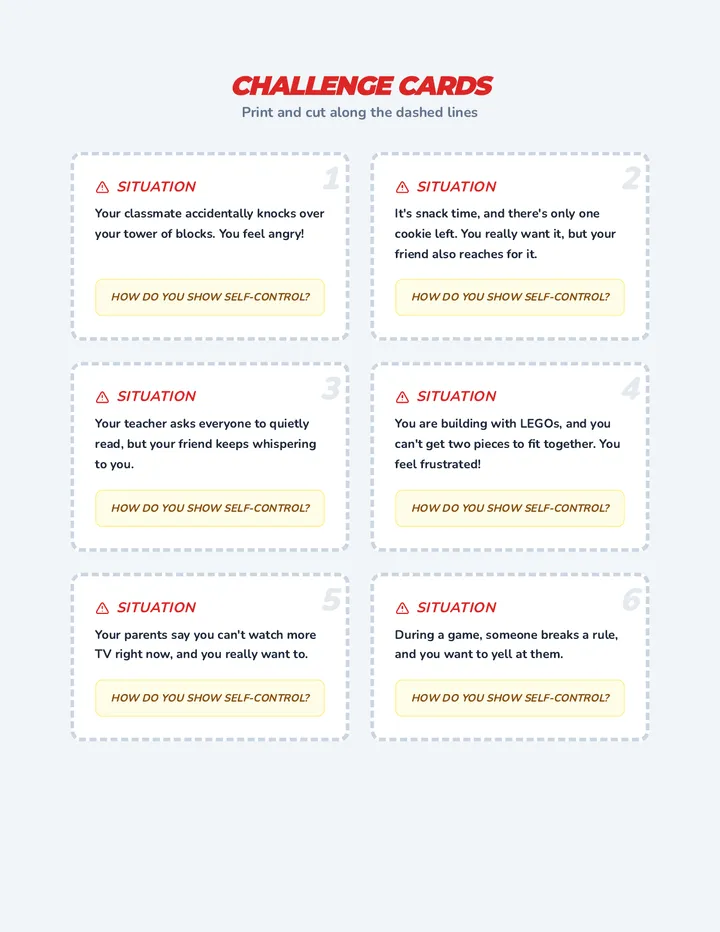 CHALLENGE CARDS
Print and cut along the dashed lines

1
SITUATION
Your classmate accidentally knocks over your tower of blocks. You feel angry!
HOW DO YOU SHOW SELF-CONTROL?

2
SITUATION
It's snack time, and there's only one cookie left. You really want it, but your friend also reaches for it.
HOW DO YOU SHOW SELF-CONTROL?

3
SITUATION
Your teacher asks everyone to quietly read, but your friend keeps whispering to you.
HOW DO YOU SHOW SELF-CONTROL?

4
SITUATION
You are building with LEGOs, and you can't get two pieces to fit together. You feel frustrated!
HOW DO YOU SHOW SELF-CONTROL?

5
SITUATION
Your parents say you can't watch more TV right now, and you really want to.
HOW DO YOU SHOW SELF-CONTROL?

6
SITUATION
During a game, someone breaks a rule, and you want to yell at them.
HOW DO YOU SHOW SELF-CONTROL?